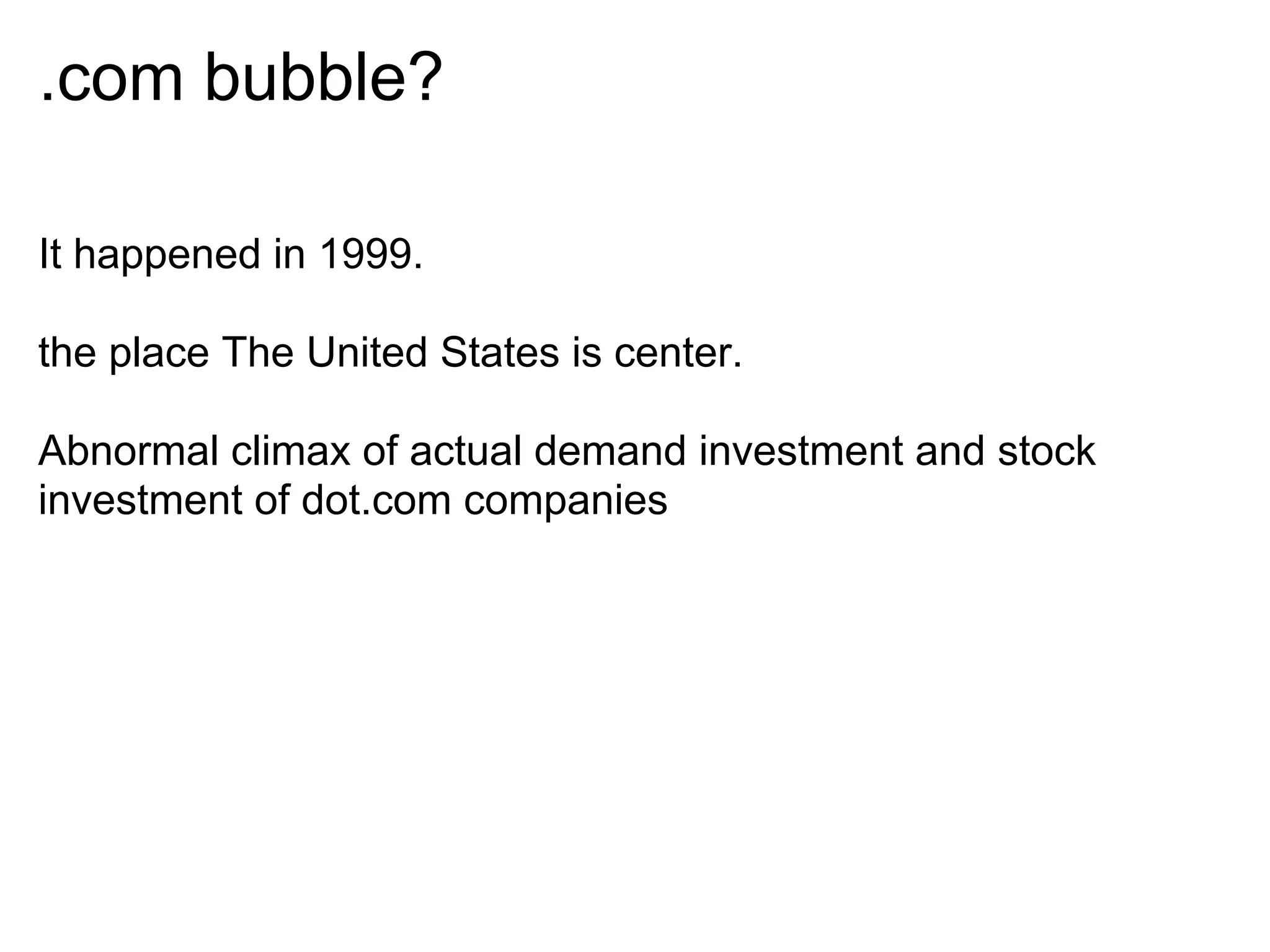 .com bubble?

It happened in 1999.

the place The United States is center.

Abnormal climax of actual demand investment and stock investment of dot.com companies